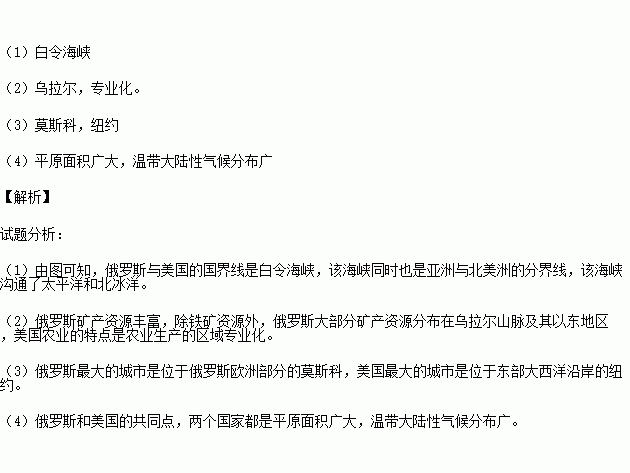 （1）白令海峡

（2）乌拉尔，专业化。

（3）莫斯科，纽约

（4）平原面积广大，温带大陆性气候分布广

【解析】

试题分析：

（1）由图可知，俄罗斯与美国的国界线是白令海峡，该海峡同时也是亚洲与北美洲的分界线，该海峡沟通了太平洋和北冰洋。

（2）俄罗斯矿产资源丰富，除铁矿资源外，俄罗斯大部分矿产资源分布在乌拉尔山脉及其以东地区，美国农业的特点是农业生产的区域专业化。

（3）俄罗斯最大的城市是位于俄罗斯欧洲部分的莫斯科，美国最大的城市是位于东部大西洋沿岸的纽约。

（4）俄罗斯和美国的共同点，两个国家都是平原面积广大，温带大陆性气候分布广。